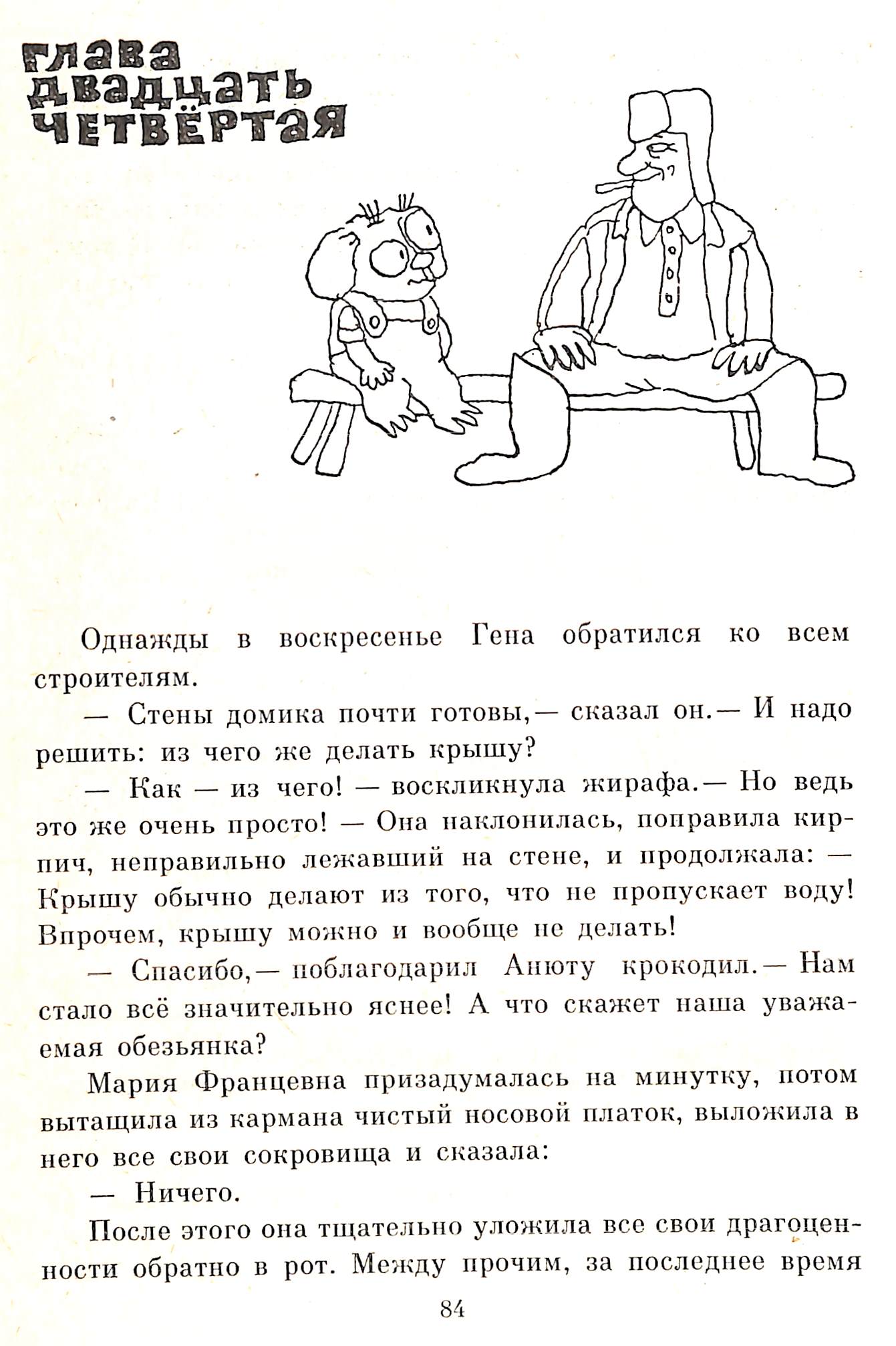 глава двадцать четвёртая

Однажды в воскресенье Гена обратился ко всем строителям.

— Стены домика почти готовы,— сказал он.— И надо решить: из чего же делать крышу?

— Как — из чего! — воскликнула жирафа.— Но ведь это же очень просто! — Она наклонилась, поправила кирпич, неправильно лежавший на стене, и продолжала: — Крышу обычно делают из того, что не пропускает воду! Впрочем, крышу можно и вообще не делать!

— Спасибо,— поблагодарил Анюту крокодил.— Нам стало всё значительно яснее! А что скажет наша уважаемая обезьянка?

Мария Францевна призадумалась на минутку, потом вытащила из кармана чистый носовой платок, выложила в него все свои сокровища и сказала:

— Ничего.

После этого она тщательно уложила все свои драгоценности обратно в рот. Между прочим, за последнее время

84